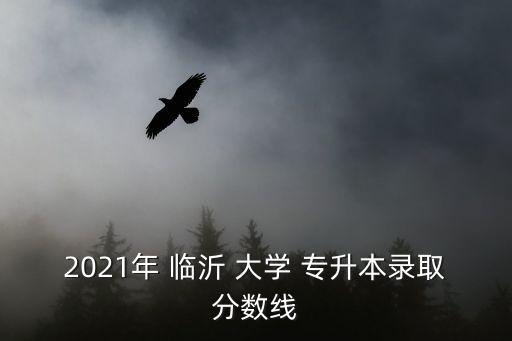 2021年 临沂 大学 专升本录取分数线